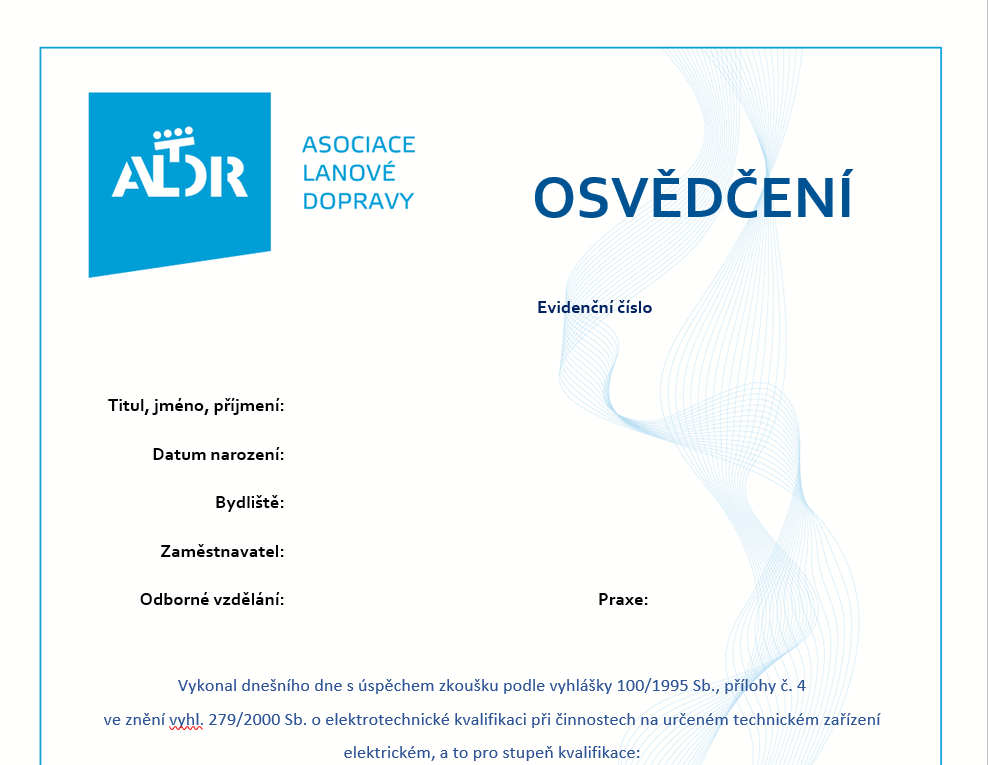 ALDR

ASOCIACE LANOVÉ DOPRAVY

OSVĚDČENÍ

Evidenční číslo

Titul, jméno, příjmení:

Datum narození:

Bydliště:

Zaměstnavatel:

Odborné vzdělání:

Praxe:

Vykonal dnešního dne s úspěchem zkoušku podle vyhlášky 100/1995 Sb., přílohy č. 4 ve znění vyhl. 279/2000 Sb. o elektrotechnické kvalifikaci při činnostech na určeném technickém zařízení elektrickém, a to pro stupeň kvalifikace: